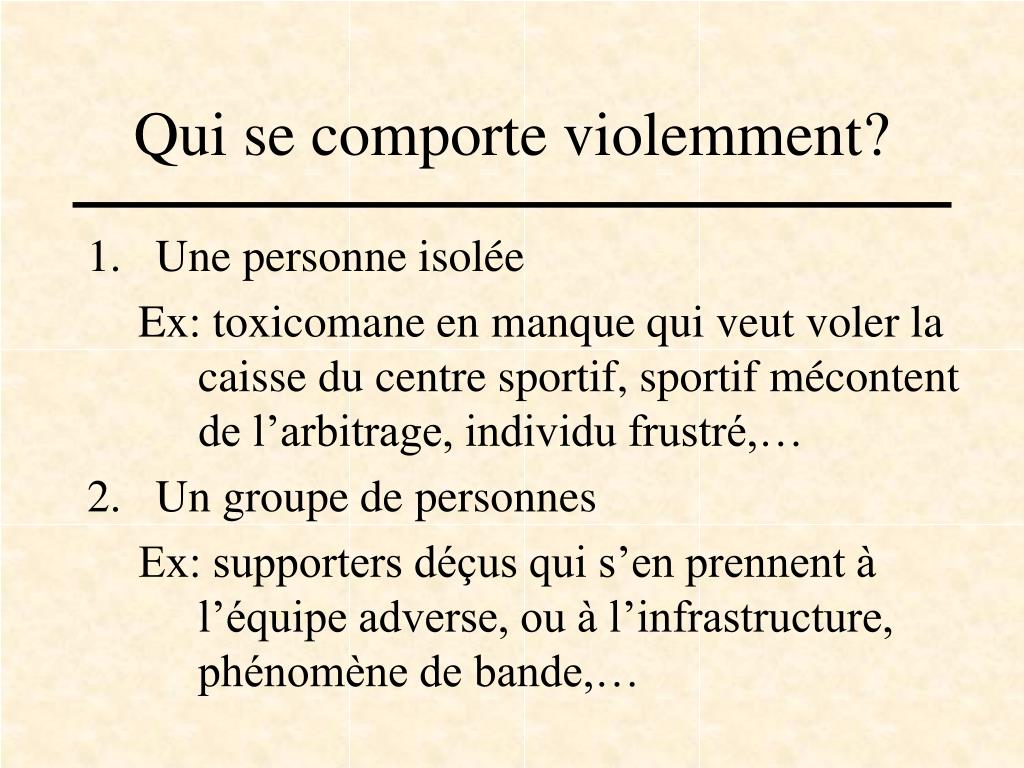 Qui se comporte violemment?

1. Une personne isolée

Ex: toxicomane en manque qui veut voler la caisse du centre sportif, sportif mécontent de l’arbitrage, individu frustré,…

2. Un groupe de personnes

Ex: supporters déçus qui s’en prennent à l’équipe adverse, ou à l’infrastructure, phénomène de bande,…